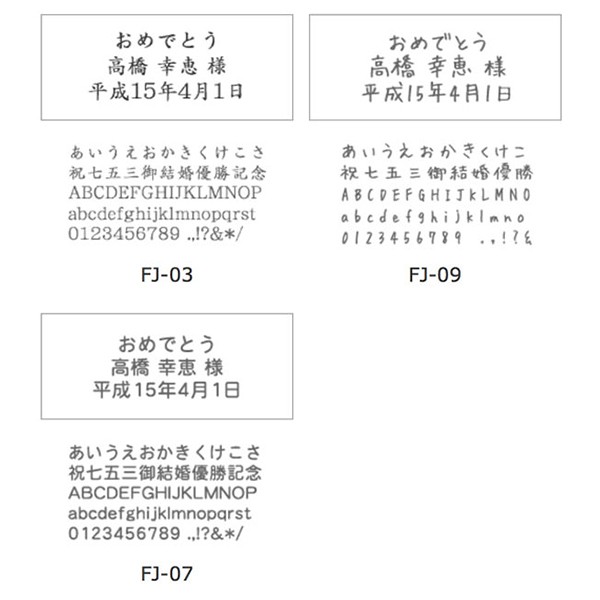 おめでとう
高橋 幸恵 様
平成15年4月1日

あいうえおかきくけこさ
祝七五三御結婚優勝記念
ABCDEFGHIJKLMNOP
abcdefghijklmnopqrst
0123456789 .,!?&*/

FJ-03

おめでとう
高橋 幸恵 様
平成15年4月1日

あいうえおかきくけこ
祝七五三御結婚優勝
ABCDEFGHIJKLMNO
abcdefghijklmno
0123456789 .,!?&

FJ-09

おめでとう
高橋 幸恵 様
平成15年4月1日

あいうえおかきくけこさ
祝七五三御結婚優勝記念
ABCDEFGHIJKLMNOP
abcdefghijklmnopqrst
0123456789 .,!?&*/

FJ-07